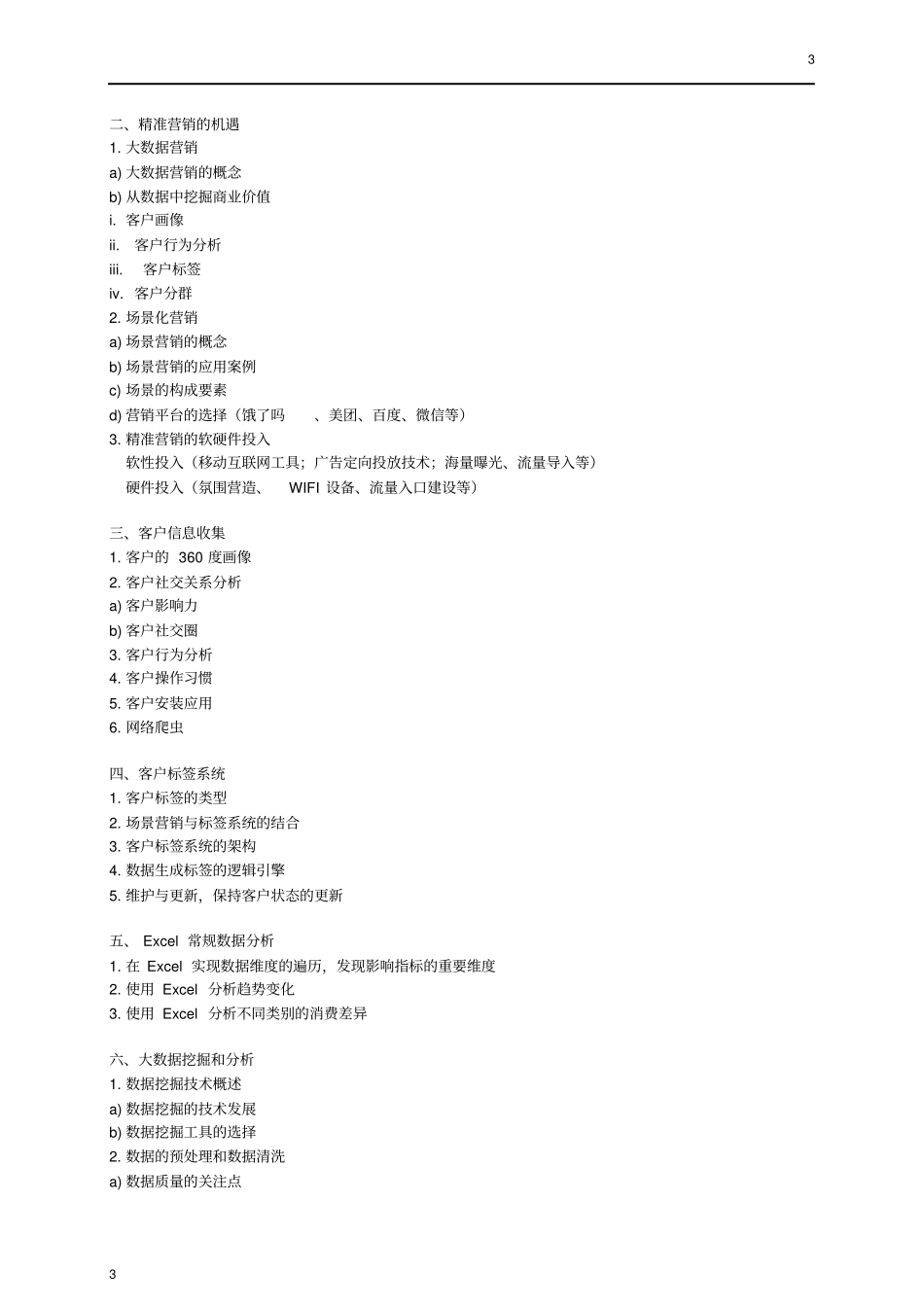 3

二、精准营销的机遇
1. 大数据营销
a) 大数据营销的概念
b) 从数据中挖掘商业价值
i. 客户画像
ii. 客户行为分析
iii. 客户标签
iv. 客户分群
2. 场景化营销
a) 场景营销的概念
b) 场景营销的应用案例
c) 场景的构成要素
d) 营销平台的选择（饿了吗 、美团、百度、微信等）
3. 精准营销的软硬件投入
软性投入（移动互联网工具；广告定向投放技术；海量曝光、流量导入等）
硬件投入（氛围营造、 WIFI 设备、流量入口建设等）

三、客户信息收集
1. 客户的 360 度画像
2. 客户社交关系分析
a) 客户影响力
b) 客户社交圈
3. 客户行为分析
4. 客户操作习惯
5. 客户安装应用
6. 网络爬虫

四、客户标签系统
1. 客户标签的类型
2. 场景营销与标签系统的结合
3. 客户标签系统的架构
4. 数据生成标签的逻辑引擎
5. 维护与更新，保持客户状态的更新

五、 Excel 常规数据分析
1. 在 Excel 实现数据维度的遍历，发现影响指标的重要维度
2. 使用 Excel 分析趋势变化
3. 使用 Excel 分析不同类别的消费差异

六、大数据挖掘和分析
1. 数据挖掘技术概述
a) 数据挖掘的技术发展
b) 数据挖掘工具的选择
2. 数据的预处理和数据清洗
a) 数据质量的关注点

3